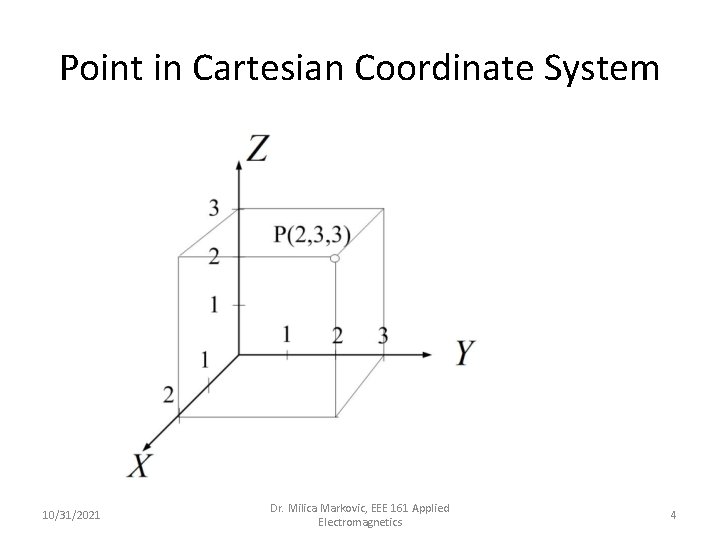 Point in Cartesian Coordinate System

Z

3

P(2,3,3)

2

1

1

2

3

Y

1

2

X

10/31/2021

Dr. Milica Markovic, EEE 161 Applied Electromagnetics

4